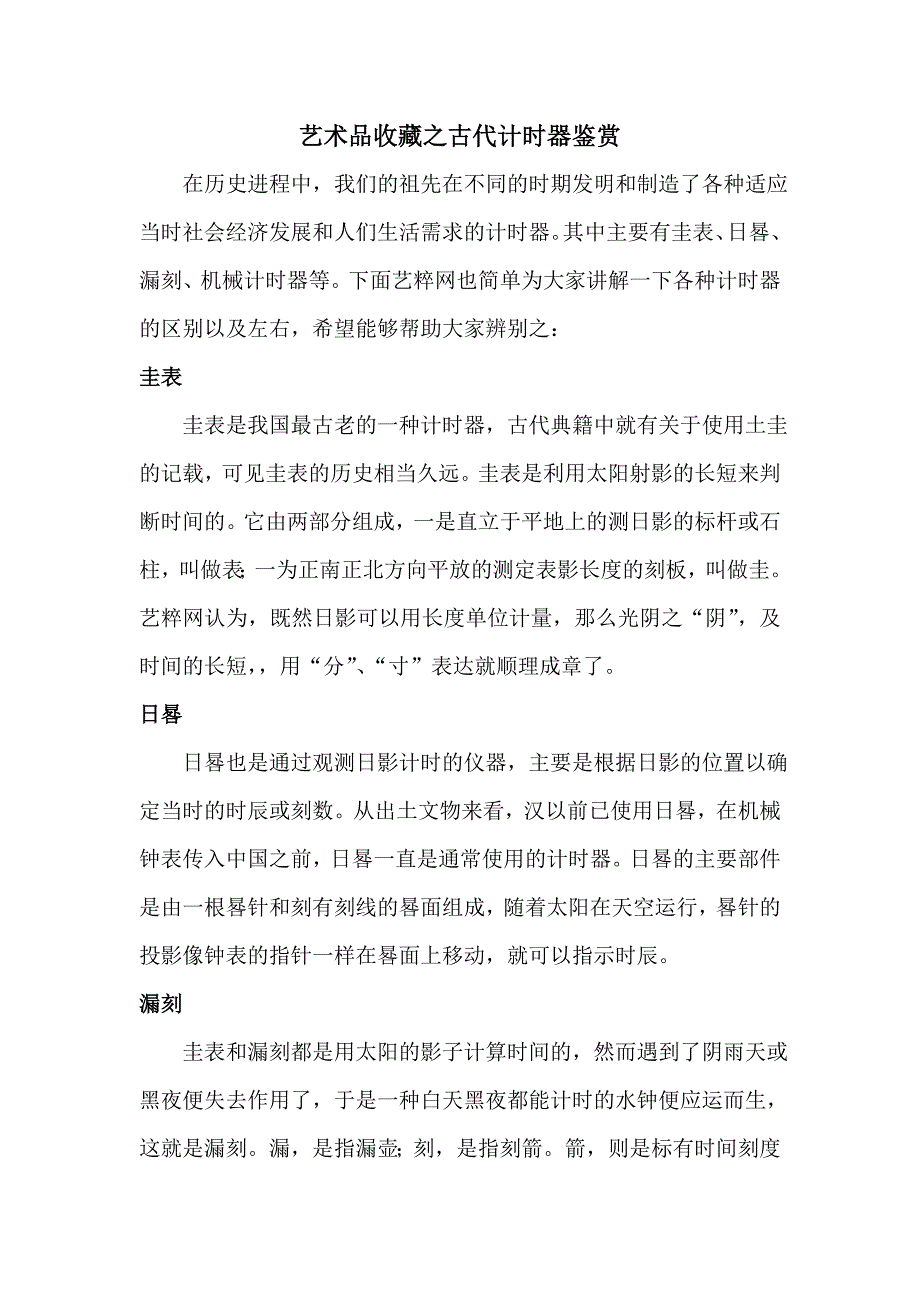 艺术品收藏之古代计时器鉴赏

在历史进程中，我们的祖先在不同的时期发明和制造了各种适应当时社会经济发展和人们生活需求的计时器。其中主要有圭表、日晷、漏刻、机械计时器等。下面艺粹网也简单为大家讲解一下各种计时器的区别以及左右，希望能够帮助大家辨别之：

圭表

圭表是我国最古老的一种计时器，古代典籍中就有关于使用土圭的记载，可见圭表的历史相当久远。圭表是利用太阳射影的长短来判断时间的。它由两部分组成，一是直立于平地上的测日影的标杆或石柱，叫做表;一为正南正北方向平放的测定表影长度的刻板，叫做圭。艺粹网认为，既然日影可以用长度单位计量，那么光阴之“阴”，及时间的长短，，用“分”、“寸”表达就顺理成章了。

日晷

日晷也是通过观测日影计时的仪器，主要是根据日影的位置以确定当时的时辰或刻数。从出土文物来看，汉以前已使用日晷，在机械钟表传入中国之前，日晷一直是通常使用的计时器。日晷的主要部件是由一根晷针和刻有刻线的晷面组成，随着太阳在天空运行，晷针的投影像钟表的指针一样在晷面上移动，就可以指示时辰。

漏刻

圭表和漏刻都是用太阳的影子计算时间的，然而遇到了阴雨天或黑夜便失去作用了，于是一种白天黑夜都能计时的水钟便应运而生，这就是漏刻。漏，是指漏壶;刻，是指刻箭。箭，则是标有时间刻度